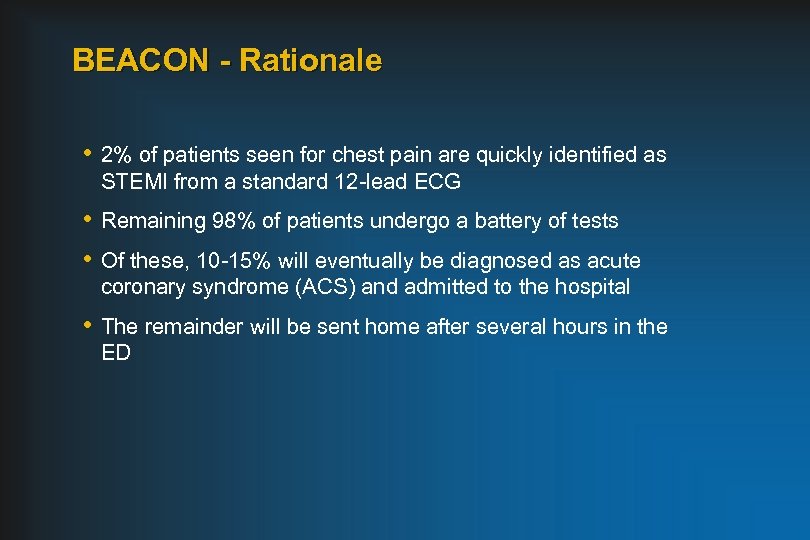 BEACON - Rationale

• 2% of patients seen for chest pain are quickly identified as STEMI from a standard 12-lead ECG

• Remaining 98% of patients undergo a battery of tests

• Of these, 10-15% will eventually be diagnosed as acute coronary syndrome (ACS) and admitted to the hospital

• The remainder will be sent home after several hours in the ED